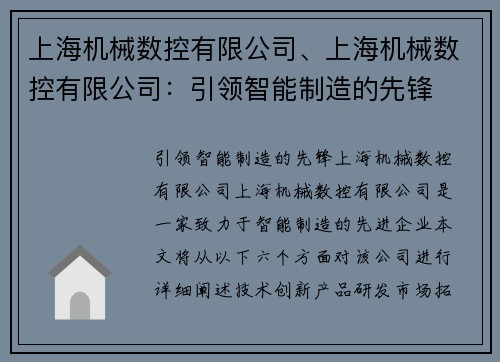 上海机械数控有限公司、上海机械数控有限公司：引领智能制造的先锋

引领智能制造的先锋上海机械数控有限公司上海机械数控有限公司是一家致力于智能制造的先进企业本文将从以下六个方面对该公司进行详细阐述技术创新产品研发市场拓